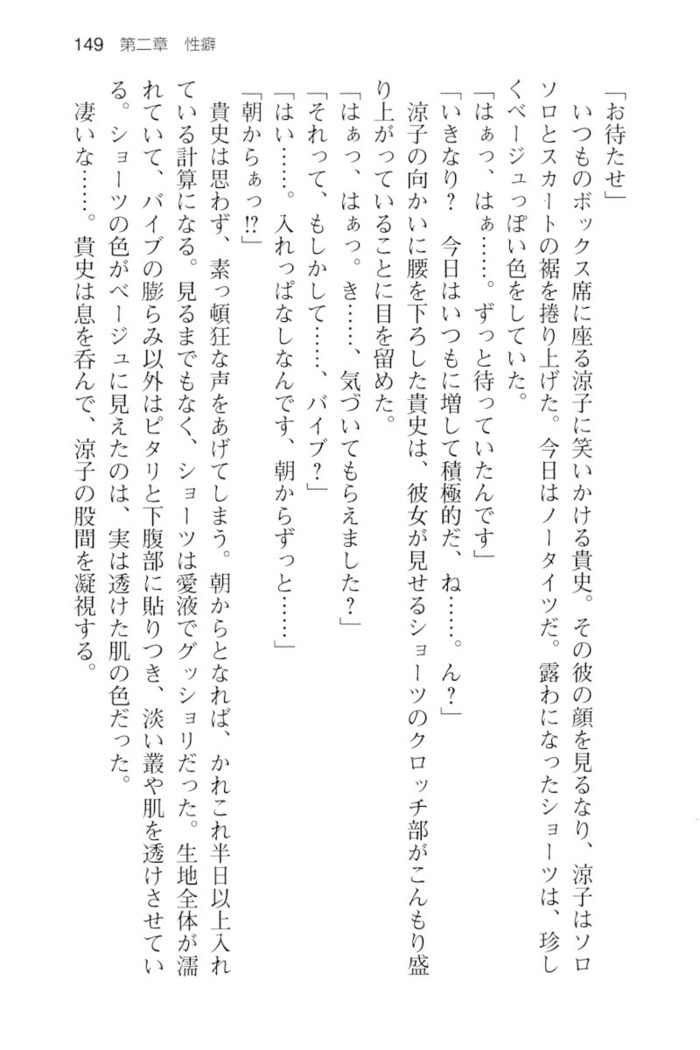 149　第二章　性癖

「お待たせ」
　いつものボックス席に座る涼子に笑いかける貴史。その彼の顔を見るなり、涼子はソロソロとスカートの裾を捲り上げた。今日はノータイツだ。露わになったショーツは、珍しくベージュっぽい色をしていた。
「はぁっ、はぁ……。ずっと待っていたんです」
「いきなり？　今日はいつもに増して積極的だ、ね……。ん？」
　涼子の向かいに腰を下ろした貴史は、彼女が見せるショーツのクロッチ部がこんもり盛り上がっていることに目を留めた。
「はぁっ、はぁっ。き……、気づいてもらえました？」
「それって、もしかして……、バイブ？」
「はい……。入れっぱなしなんです、朝からずっと……」
「朝からぁっ!?」
　貴史は思わず、素っ頓狂な声をあげてしまう。朝からとなれば、かれこれ半日以上入れている計算になる。見るまでもなく、ショーツは愛液でグッショリだった。生地全体が濡れていて、バイブの膨らみ以外はピタリと下腹部に貼りつき、淡い叢や肌を透けさせている。ショーツの色がベージュに見えたのは、実は透けた肌の色だった。
　凄いな……。貴史は息を呑んで、涼子の股間を凝視する。